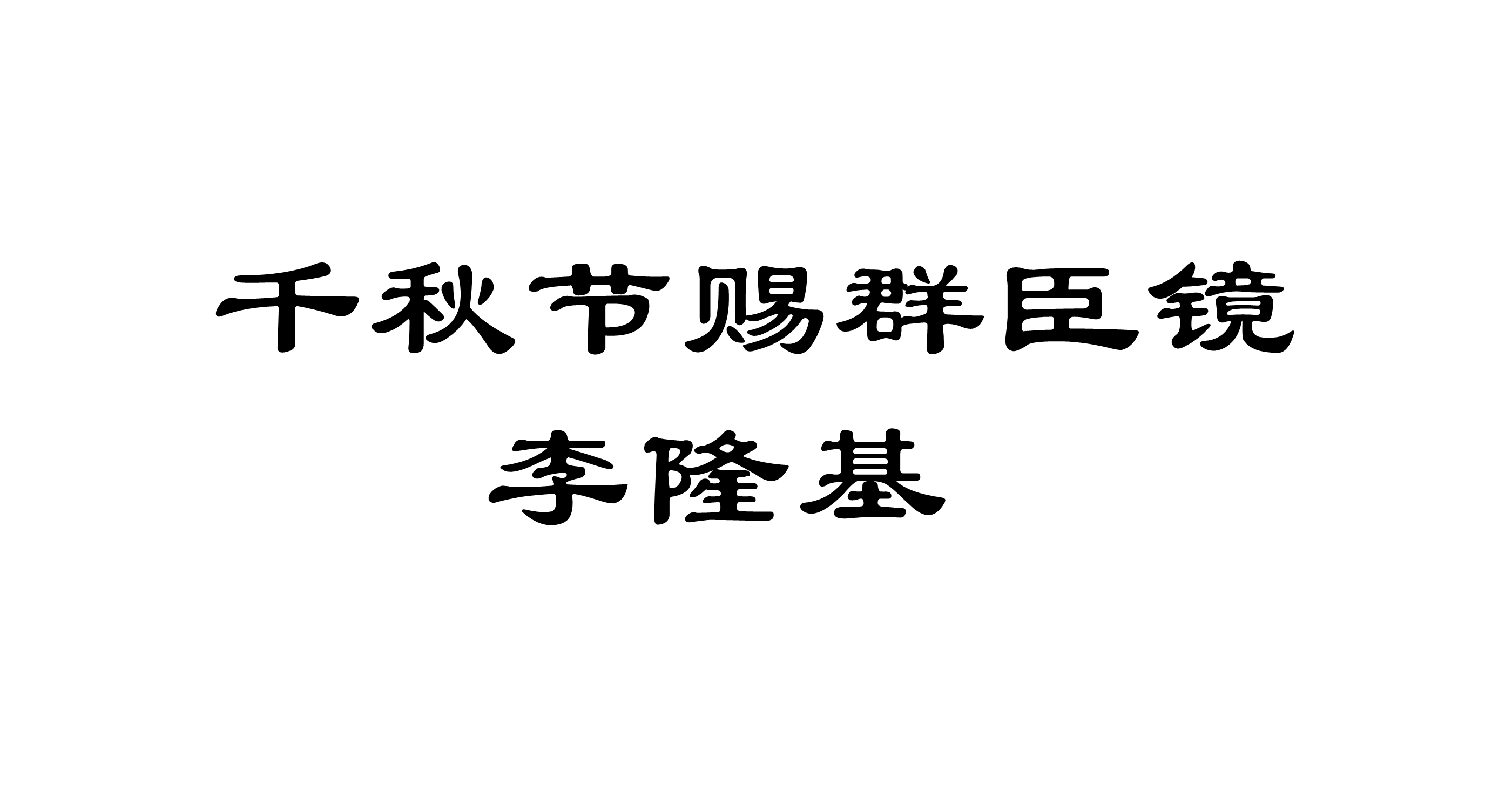 千秋节赐群臣镜

李隆基